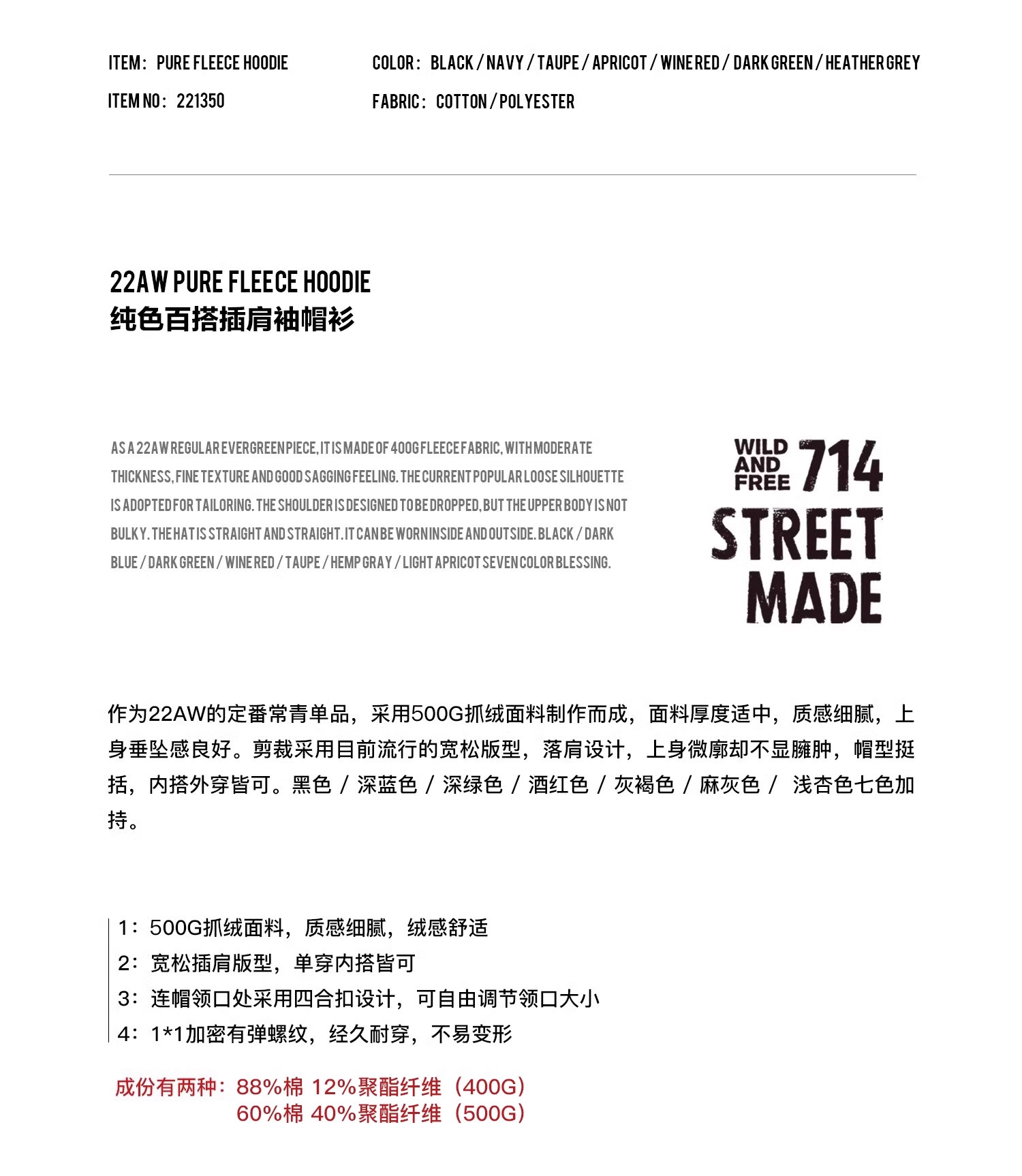 ITEM: PURE FLEECE HOODIE
ITEM NO: 221350

COLOR: BLACK / NAVY / TAUPE / APRICOT / WINE RED / DARK GREEN / HEATHER GREY
FABRIC: COTTON / POLYESTER

22AW PURE FLEECE HOODIE
纯色百搭插肩袖帽衫

AS A 22AW REGULAR EVERGREEN PIECE, IT IS MADE OF 400G FLEECE FABRIC, WITH MODERATE THICKNESS, FINE TEXTURE AND GOOD SAGGING FEELING. THE CURRENT POPULAR LOOSE SILHOUETTE IS ADOPTED FOR TAILORING. THE SHOULDER IS DESIGNED TO BE DROPPED, BUT THE UPPER BODY IS NOT BULKY. THE HAT IS STRAIGHT AND STRAIGHT. IT CAN BE WORN INSIDE AND OUTSIDE. BLACK / DARK BLUE / DARK GREEN / WINE RED / TAUPE / HEMP GRAY / LIGHT APRICOT SEVEN COLOR BLESSING.

WILD AND FREE 714
STREET MADE

作为22AW的定番常青单品，采用500G抓绒面料制作而成，面料厚度适中，质感细腻，上身垂坠感良好。剪裁采用目前流行的宽松版型，落肩设计，上身微廓却不显臃肿，帽型挺括，内搭外穿皆可。黑色 / 深蓝色 / 深绿色 / 酒红色 / 灰褐色 / 麻灰色 / 浅杏色七色加持。

1：500G抓绒面料，质感细腻，绒感舒适
2：宽松插肩版型，单穿内搭皆可
3：连帽领口处采用四合扣设计，可自由调节领口大小
4：1*1加密有弹螺纹，经久耐穿，不易变形

成份有两种：88%棉 12%聚酯纤维（400G）
60%棉 40%聚酯纤维（500G）